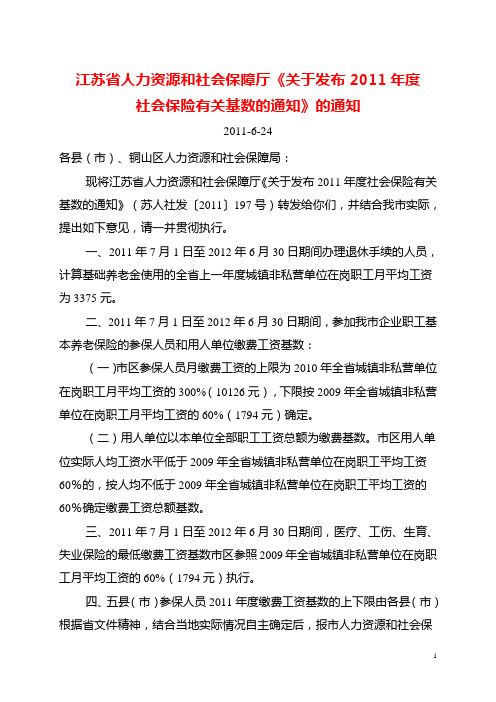 江苏省人力资源和社会保障厅《关于发布 2011 年度社会保险有关基数的通知》的通知

2011-6-24

各县（市）、铜山区人力资源和社会保障局：

现将江苏省人力资源和社会保障厅《关于发布 2011 年度社会保险有关基数的通知》（苏人社发〔2011〕197 号）转发给你们，并结合我市实际，提出如下意见，请一并贯彻执行。

一、2011 年 7 月 1 日至 2012 年 6 月 30 日期间办理退休手续的人员，计算基础养老金使用的全省上一年度城镇非私营单位在岗职工月平均工资为 3375 元。

二、2011 年 7 月 1 日至 2012 年 6 月 30 日期间，参加我市企业职工基本养老保险的参保人员和用人单位缴费工资基数：

（一）市区参保人员月缴费工资的上限为 2010 年全省城镇非私营单位在岗职工月平均工资的 300%（10126 元），下限按 2009 年全省城镇非私营单位在岗职工月平均工资的 60%（1794 元）确定。

（二）用人单位以本单位全部职工工资总额为缴费基数。市区用人单位实际人均工资水平低于 2009 年全省城镇非私营单位在岗职工平均工资 60%的，按人均不低于 2009 年全省城镇非私营单位在岗职工平均工资的 60%确定缴费工资总额基数。

三、2011 年 7 月 1 日至 2012 年 6 月 30 日期间，医疗、工伤、生育、失业保险的最低缴费工资基数市区参照 2009 年全省城镇非私营单位在岗职工月平均工资的 60%（1794 元）执行。

四、五县（市）参保人员 2011 年度缴费工资基数的上下限由各县（市）根据省文件精神，结合当地实际情况自主确定后，报市人力资源和社会保

1